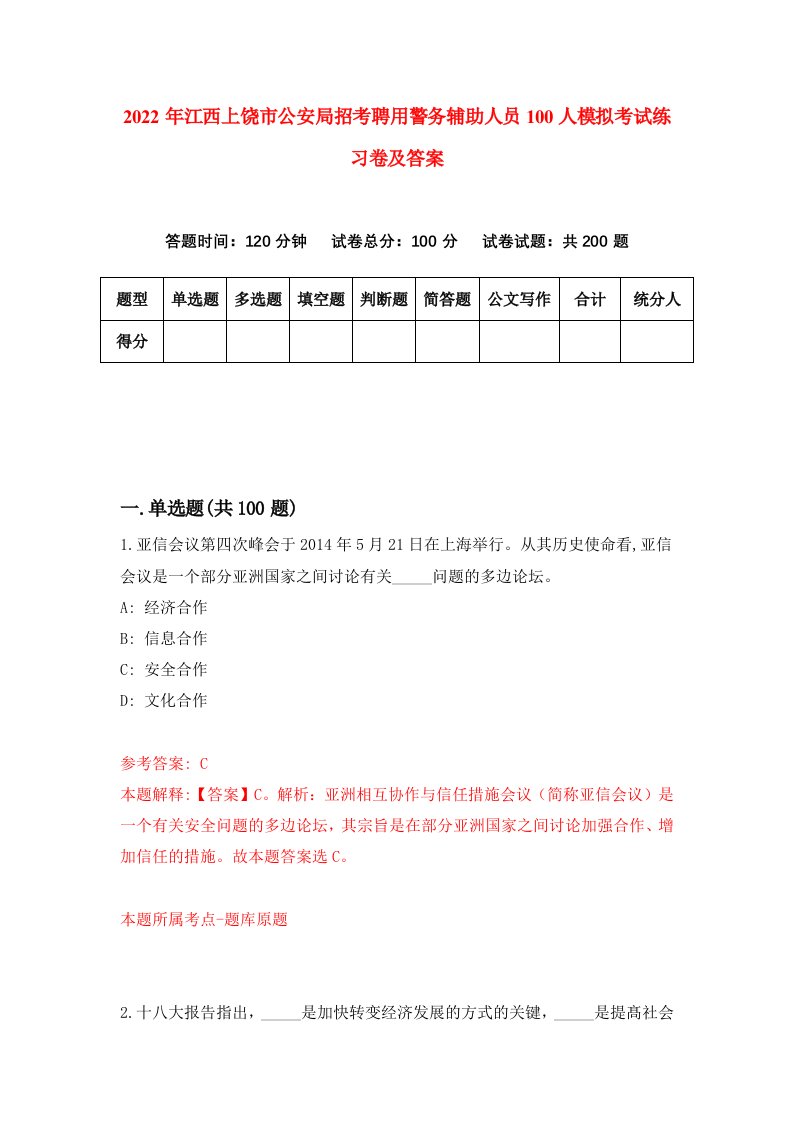 2022 年江西上饶市公安局招考聘用警务辅助人员 100 人模拟考试练习卷及答案

答题时间：120 分钟　试卷总分：100 分　试卷试题：共 200 题

| 题型 | 单选题 | 多选题 | 填空题 | 判断题 | 简答题 | 公文写作 | 合计 | 统分人 |
|---|---|---|---|---|---|---|---|---|
| 得分 | | | | | | | | |

一.单选题(共 100 题)

1.亚信会议第四次峰会于 2014 年 5 月 21 日在上海举行。从其历史使命看,亚信会议是一个部分亚洲国家之间讨论有关_____问题的多边论坛。

A: 经济合作

B: 信息合作

C: 安全合作

D: 文化合作

参考答案: C

本题解释:【答案】C。解析：亚洲相互协作与信任措施会议（简称亚信会议）是一个有关安全问题的多边论坛，其宗旨是在部分亚洲国家之间讨论加强合作、增加信任的措施。故本题答案选 C。

本题所属考点-题库原题

2.十八大报告指出，_____是加快转变经济发展的方式的关键，_____是提高社会